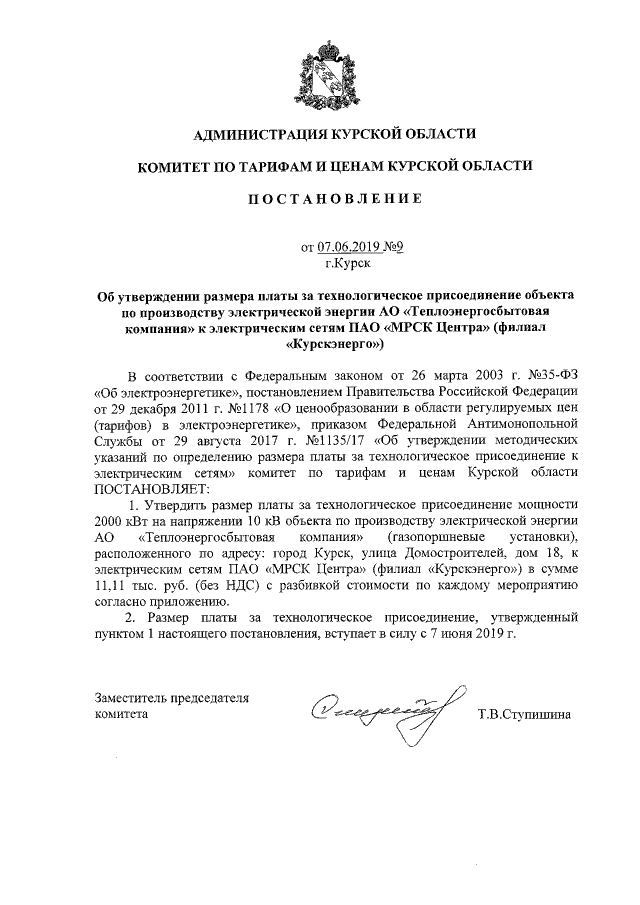 АДМИНИСТРАЦИЯ КУРСКОЙ ОБЛАСТИ

КОМИТЕТ ПО ТАРИФАМ И ЦЕНАМ КУРСКОЙ ОБЛАСТИ

ПОСТАНОВЛЕНИЕ

от 07.06.2019 №9
г.Курск

Об утверждении размера платы за технологическое присоединение объекта по производству электрической энергии АО «Теплоэнергосбытовая компания» к электрическим сетям ПАО «МРСК Центра» (филиал «Курскэнерго»)

В соответствии с Федеральным законом от 26 марта 2003 г. №35-ФЗ «Об электроэнергетике», постановлением Правительства Российской Федерации от 29 декабря 2011 г. №1178 «О ценообразовании в области регулируемых цен (тарифов) в электроэнергетике», приказом Федеральной Антимонопольной Службы от 29 августа 2017 г. №1135/17 «Об утверждении методических указаний по определению размера платы за технологическое присоединение к электрическим сетям» комитет по тарифам и ценам Курской области ПОСТАНОВЛЯЕТ:

1. Утвердить размер платы за технологическое присоединение мощности 2000 кВт на напряжении 10 кВ объекта по производству электрической энергии АО «Теплоэнергосбытовая компания» (газопоршневые установки), расположенного по адресу: город Курск, улица Домостроителей, дом 18, к электрическим сетям ПАО «МРСК Центра» (филиал «Курскэнерго») в сумме 11,11 тыс. руб. (без НДС) с разбивкой стоимости по каждому мероприятию согласно приложению.

2. Размер платы за технологическое присоединение, утвержденный пунктом 1 настоящего постановления, вступает в силу с 7 июня 2019 г.

Заместитель председателя комитета

Т.В.Ступишина